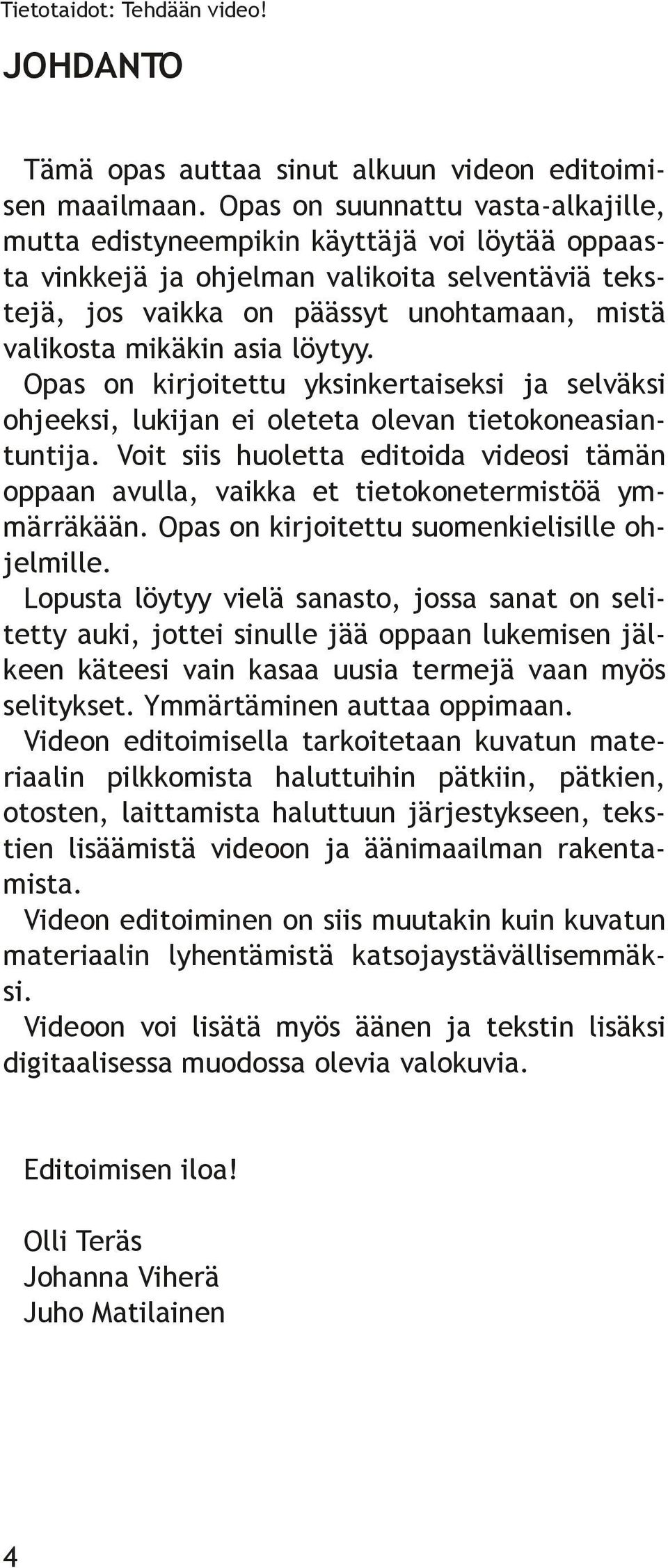 Tietotaidot: Tehdään video!

JOHDANTO

Tämä opas auttaa sinut alkuun videon editoimisen maailmaan. Opas on suunnattu vasta-alkajille, mutta edistyneempikin käyttäjä voi löytää oppaasta vinkkejä ja ohjelman valikoita selventäviä tekstejä, jos vaikka on päässyt unohtamaan, mistä valikosta mikäkin asia löytyy.
Opas on kirjoitettu yksinkertaiseksi ja selväksi ohjeeksi, lukijan ei oleteta olevan tietokoneasiantuntija. Voit siis huoletta editoida videosi tämän oppaan avulla, vaikka et tietokonetermistöä ymmärräkään. Opas on kirjoitettu suomenkielisille ohjelmille.
Lopusta löytyy vielä sanasto, jossa sanat on selitetty auki, jottei sinulle jää oppaan lukemisen jälkeen käteesi vain kasaa uusia termejä vaan myös selitykset. Ymmärtäminen auttaa oppimaan.
Videon editoimisella tarkoitetaan kuvatun materiaalin pilkkomista haluttuihin pätkiin, pätkien, otosten, laittamista haluttuun järjestykseen, tekstien lisäämistä videoon ja äänimaailman rakentamista.
Videon editoiminen on siis muutakin kuin kuvatun materiaalin lyhentämistä katsojaystävällisemmäksi.
Videoon voi lisätä myös äänen ja tekstin lisäksi digitaalisessa muodossa olevia valokuvia.

Editoimisen iloa!

Olli Teräs
Johanna Viherä
Juho Matilainen

4